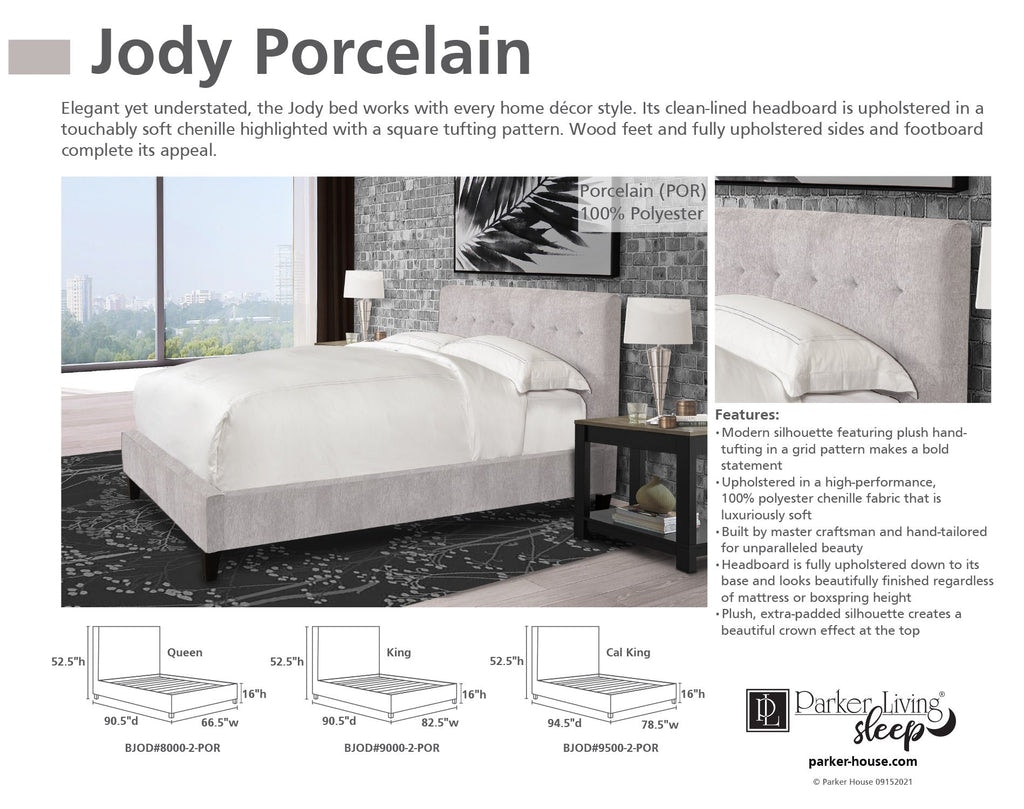 Jody Porcelain

Elegant yet understated, the Jody bed works with every home décor style. Its clean-lined headboard is upholstered in a touchably soft chenille highlighted with a square tufting pattern. Wood feet and fully upholstered sides and footboard complete its appeal.

Porcelain (POR)
100% Polyester

Features:
• Modern silhouette featuring plush hand-tufting in a grid pattern makes a bold statement
• Upholstered in a high-performance, 100% polyester chenille fabric that is luxuriously soft
• Built by master craftsman and hand-tailored for unparalleled beauty
• Headboard is fully upholstered down to its base and looks beautifully finished regardless of mattress or boxspring height
• Plush, extra-padded silhouette creates a beautiful crown effect at the top

Queen
52.5"h
16"h
90.5"d
66.5"w
BJOD#8000-2-POR

King
52.5"h
16"h
90.5"d
82.5"w
BJOD#9000-2-POR

Cal King
52.5"h
16"h
94.5"d
78.5"w
BJOD#9500-2-POR

PL Parker Living® sleep
parker-house.com
© Parker House 09152021